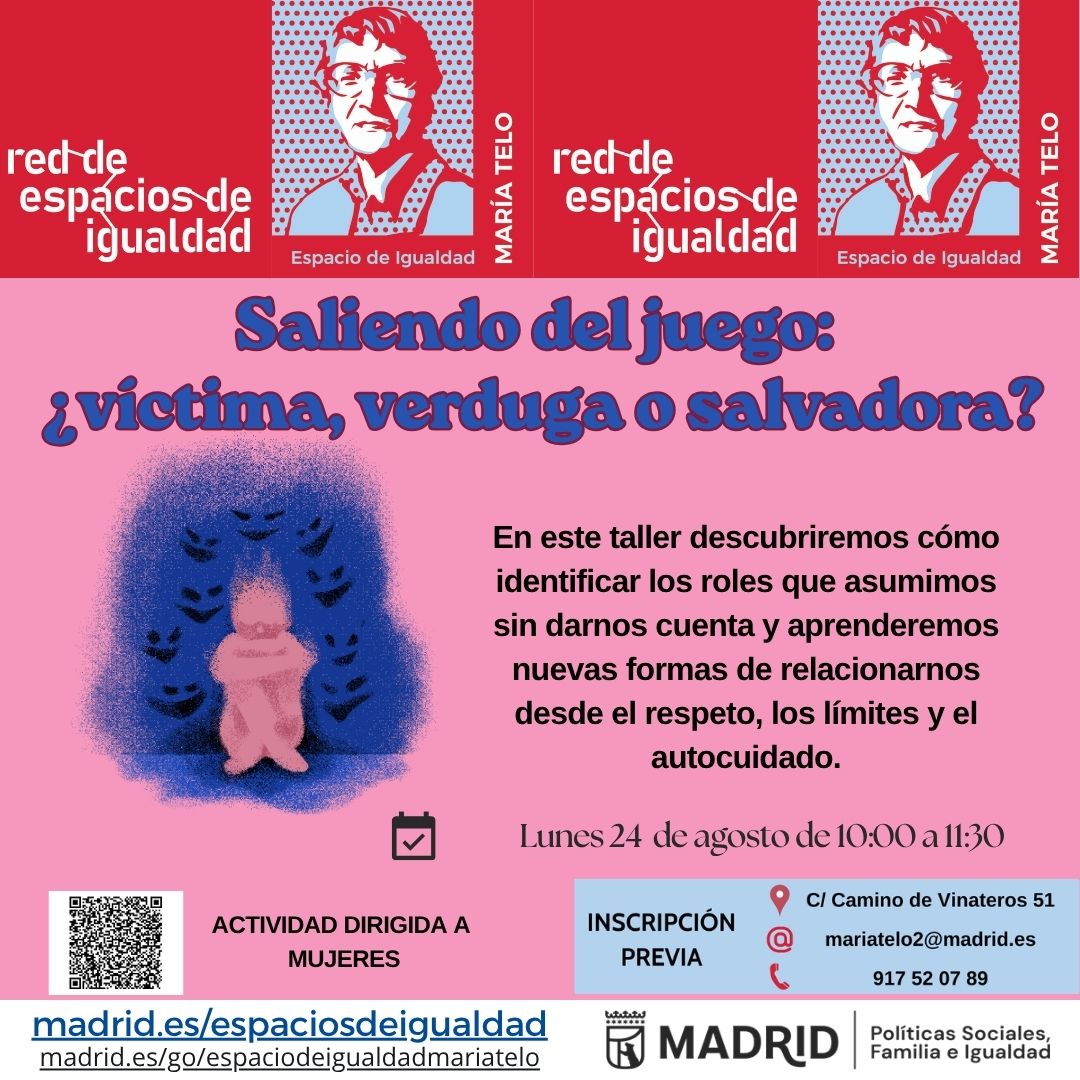 red de espacios de igualdad

Espacio de Igualdad

MARÍA TELO

red de espacios de igualdad

Espacio de Igualdad

MARÍA TELO

Saliendo del juego: ¿víctima, verduga o salvadora?

En este taller descubriremos cómo identificar los roles que asumimos sin darnos cuenta y aprenderemos nuevas formas de relacionarnos desde el respeto, los límites y el autocuidado.

Lunes 24 de agosto de 10:00 a 11:30

ACTIVIDAD DIRIGIDA A MUJERES

INSCRIPCIÓN PREVIA

C/ Camino de Vinateros 51

mariatelo2@madrid.es

917 52 07 89

madrid.es/espaciosdeigualdad
madrid.es/go/espaciodeigualdadmariatelo

MADRID

Políticas Sociales, Familia e Igualdad